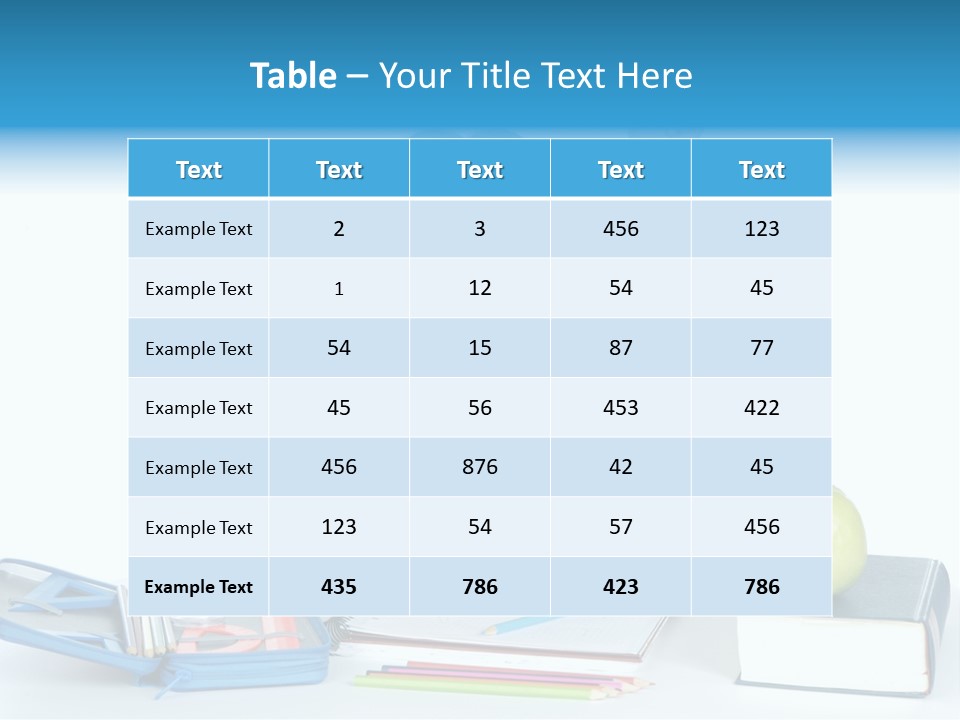 Table – Your Title Text Here

| Text | Text | Text | Text | Text |
|---|---|---|---|---|
| Example Text | 2 | 3 | 456 | 123 |
| Example Text | 1 | 12 | 54 | 45 |
| Example Text | 54 | 15 | 87 | 77 |
| Example Text | 45 | 56 | 453 | 422 |
| Example Text | 456 | 876 | 42 | 45 |
| Example Text | 123 | 54 | 57 | 456 |
| Example Text | 435 | 786 | 423 | 786 |